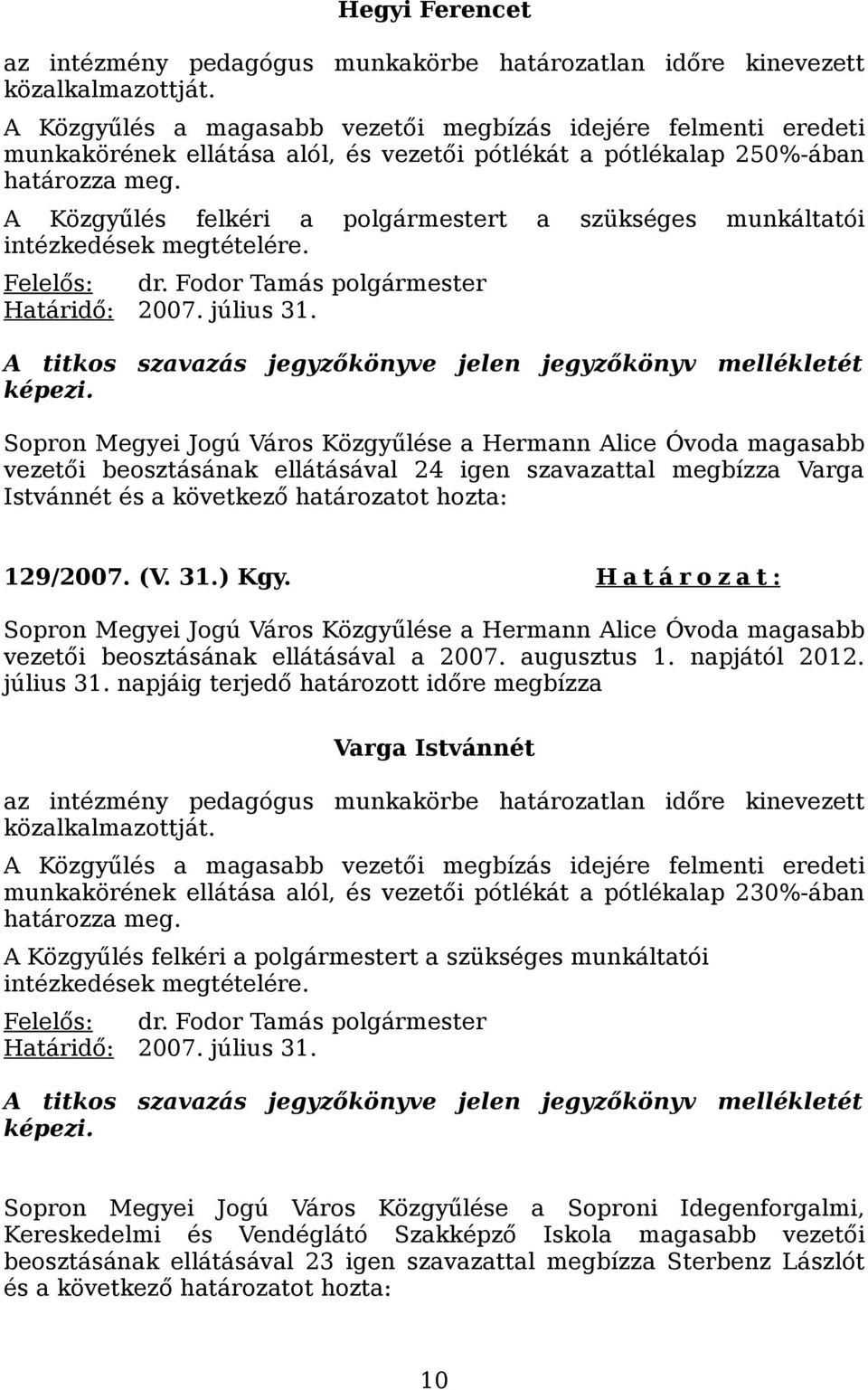 Hegyi Ferencet

az intézmény pedagógus munkakörbe határozatlan időre kinevezett közalkalmazottját.

A Közgyűlés a magasabb vezetői megbízás idejére felmenti eredeti munkakörének ellátása alól, és vezetői pótlékát a pótlékalap 250%-ában határozza meg.

A Közgyűlés felkéri a polgármestert a szükséges munkáltatói intézkedések megtételére.

Felelős: dr. Fodor Tamás polgármester
Határidő: 2007. július 31.

A titkos szavazás jegyzőkönyve jelen jegyzőkönyv mellékletét képezi.

Sopron Megyei Jogú Város Közgyűlése a Hermann Alice Óvoda magasabb vezetői beosztásának ellátásával 24 igen szavazattal megbízza Varga Istvánnét és a következő határozatot hozta:

129/2007. (V. 31.) Kgy. H a t á r o z a t :

Sopron Megyei Jogú Város Közgyűlése a Hermann Alice Óvoda magasabb vezetői beosztásának ellátásával a 2007. augusztus 1. napjától 2012. július 31. napjáig terjedő határozott időre megbízza

Varga Istvánnét

az intézmény pedagógus munkakörbe határozatlan időre kinevezett közalkalmazottját.

A Közgyűlés a magasabb vezetői megbízás idejére felmenti eredeti munkakörének ellátása alól, és vezetői pótlékát a pótlékalap 230%-ában határozza meg.

A Közgyűlés felkéri a polgármestert a szükséges munkáltatói intézkedések megtételére.

Felelős: dr. Fodor Tamás polgármester
Határidő: 2007. július 31.

A titkos szavazás jegyzőkönyve jelen jegyzőkönyv mellékletét képezi.

Sopron Megyei Jogú Város Közgyűlése a Soproni Idegenforgalmi, Kereskedelmi és Vendéglátó Szakképző Iskola magasabb vezetői beosztásának ellátásával 23 igen szavazattal megbízza Sterbenz Lászlót és a következő határozatot hozta:

10